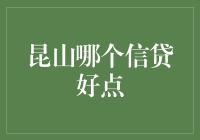 昆山哪个信贷好点